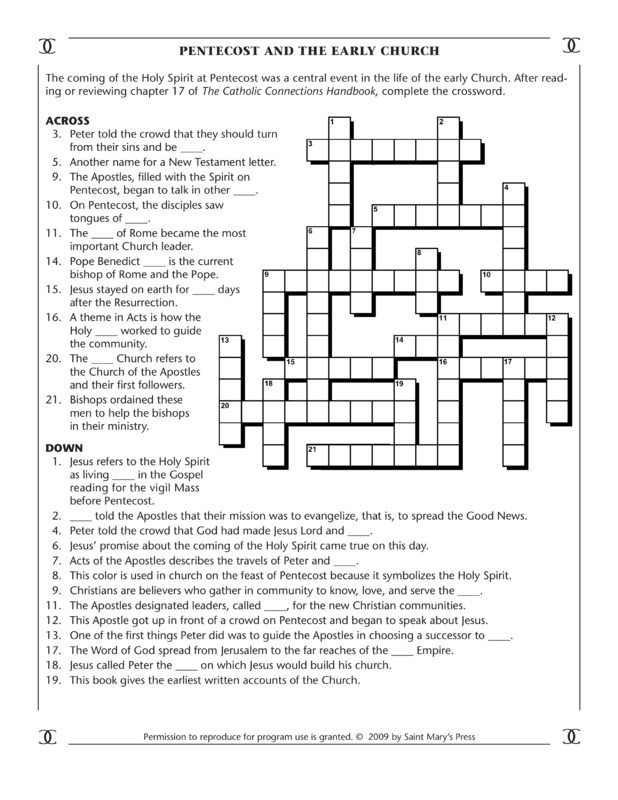 PENTECOST AND THE EARLY CHURCH

The coming of the Holy Spirit at Pentecost was a central event in the life of the early Church. After reading or reviewing chapter 17 of The Catholic Connections Handbook, complete the crossword.

ACROSS
3. Peter told the crowd that they should turn from their sins and be ____.
5. Another name for a New Testament letter.
9. The Apostles, filled with the Spirit on Pentecost, began to talk in other ____.
10. On Pentecost, the disciples saw tongues of ____.
11. The ____ of Rome became the most important Church leader.
14. Pope Benedict ____ is the current bishop of Rome and the Pope.
15. Jesus stayed on earth for ____ days after the Resurrection.
16. A theme in Acts is how the Holy ____ worked to guide the community.
20. The ____ Church refers to the Church of the Apostles and their first followers.
21. Bishops ordained these men to help the bishops in their ministry.

DOWN
1. Jesus refers to the Holy Spirit as living ____ in the Gospel reading for the vigil Mass before Pentecost.
2. ____ told the Apostles that their mission was to evangelize, that is, to spread the Good News.
4. Peter told the crowd that God had made Jesus Lord and ____.
6. Jesus' promise about the coming of the Holy Spirit came true on this day.
7. Acts of the Apostles describes the travels of Peter and ____.
8. This color is used in church on the feast of Pentecost because it symbolizes the Holy Spirit.
9. Christians are believers who gather in community to know, love, and serve the ____.
11. The Apostles designated leaders, called ____, for the new Christian communities.
12. This Apostle got up in front of a crowd on Pentecost and began to speak about Jesus.
13. One of the first things Peter did was to guide the Apostles in choosing a successor to ____.
17. The Word of God spread from Jerusalem to the far reaches of the ____ Empire.
18. Jesus called Peter the ____ on which Jesus would build his church.
19. This book gives the earliest written accounts of the Church.

1 2 3 4 5 6 7 8 9 10 11 12 13 14 15 16 17 18 19 20 21

Permission to reproduce for program use is granted. © 2009 by Saint Mary's Press